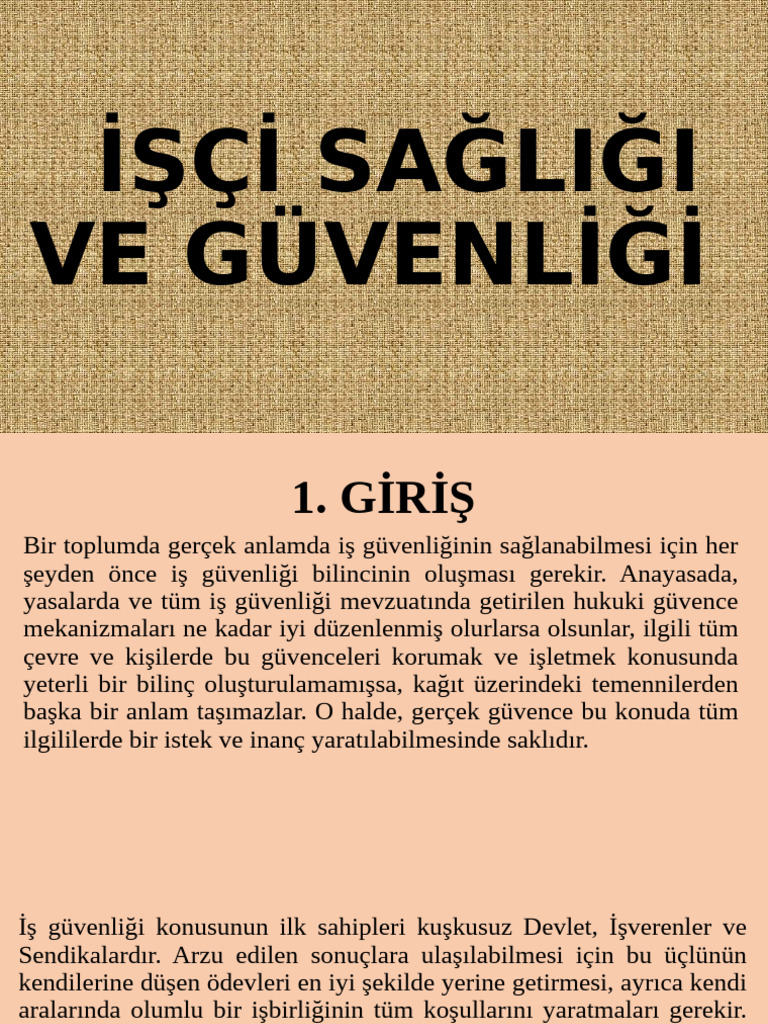 İŞÇİ SAĞLIĞI VE GÜVENLİĞİ

1. GİRİŞ

Bir toplumda gerçek anlamda iş güvenliğinin sağlanabilmesi için her şeyden önce iş güvenliği bilincinin oluşması gerekir. Anayasada, yasalarda ve tüm iş güvenliği mevzuatında getirilen hukuki güvence mekanizmaları ne kadar iyi düzenlenmiş olurlarsa olsunlar, ilgili tüm çevre ve kişilerde bu güvenceleri korumak ve işletmek konusunda yeterli bir bilinç oluşturulamamışsa, kağıt üzerindeki temennilerden başka bir anlam taşımazlar. O halde, gerçek güvence bu konuda tüm ilgililerde bir istek ve inanç yaratılabilmesinde saklıdır.

İş güvenliği konusunun ilk sahipleri kuşkusuz Devlet, İşverenler ve Sendikalardır. Arzu edilen sonuçlara ulaşılabilmesi için bu üçlünün kendilerine düşen ödevleri en iyi şekilde yerine getirmesi, ayrıca kendi aralarında olumlu bir işbirliğinin tüm koşullarını yaratmaları gerekir.